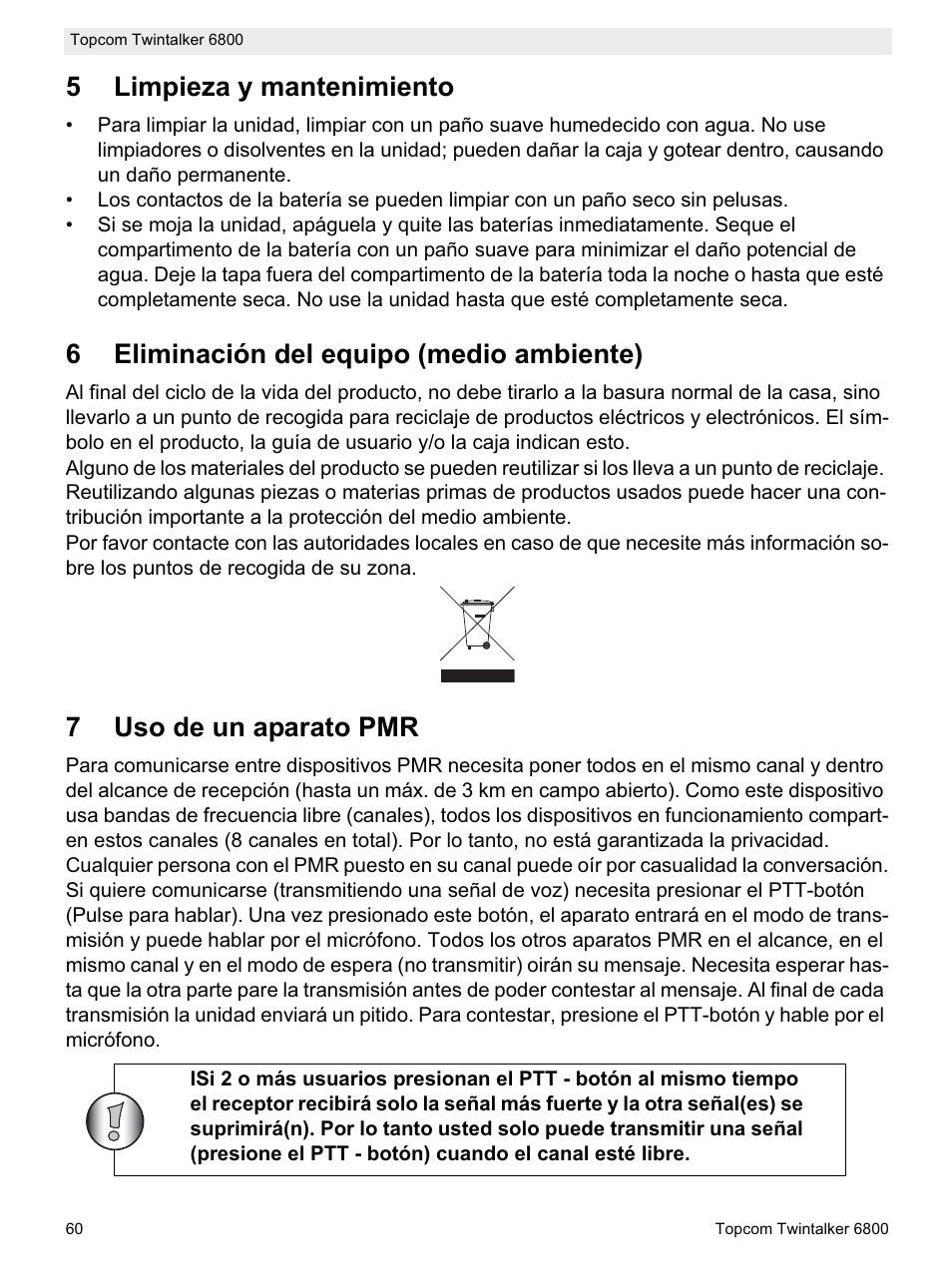 Topcom Twintalker 6800

5 Limpieza y mantenimiento

• Para limpiar la unidad, limpiar con un paño suave humedecido con agua. No use limpiadores o disolventes en la unidad; pueden dañar la caja y gotear dentro, causando un daño permanente.
• Los contactos de la batería se pueden limpiar con un paño seco sin pelusas.
• Si se moja la unidad, apáguela y quite las baterías inmediatamente. Seque el compartimento de la batería con un paño suave para minimizar el daño potencial de agua. Deje la tapa fuera del compartimento de la batería toda la noche o hasta que esté completamente seca. No use la unidad hasta que esté completamente seca.

6 Eliminación del equipo (medio ambiente)

Al final del ciclo de la vida del producto, no debe tirarlo a la basura normal de la casa, sino llevarlo a un punto de recogida para reciclaje de productos eléctricos y electrónicos. El símbolo en el producto, la guía de usuario y/o la caja indican esto.
Alguno de los materiales del producto se pueden reutilizar si los lleva a un punto de reciclaje. Reutilizando algunas piezas o materias primas de productos usados puede hacer una contribución importante a la protección del medio ambiente.
Por favor contacte con las autoridades locales en caso de que necesite más información sobre los puntos de recogida de su zona.

7 Uso de un aparato PMR

Para comunicarse entre dispositivos PMR necesita poner todos en el mismo canal y dentro del alcance de recepción (hasta un máx. de 3 km en campo abierto). Como este dispositivo usa bandas de frecuencia libre (canales), todos los dispositivos en funcionamiento comparten estos canales (8 canales en total). Por lo tanto, no está garantizada la privacidad.
Cualquier persona con el PMR puesto en su canal puede oír por casualidad la conversación.
Si quiere comunicarse (transmitiendo una señal de voz) necesita presionar el PTT-botón (Pulse para hablar). Una vez presionado este botón, el aparato entrará en el modo de transmisión y puede hablar por el micrófono. Todos los otros aparatos PMR en el alcance, en el mismo canal y en el modo de espera (no transmitir) oirán su mensaje. Necesita esperar hasta que la otra parte pare la transmisión antes de poder contestar al mensaje. Al final de cada transmisión la unidad enviará un pitido. Para contestar, presione el PTT-botón y hable por el micrófono.

ISi 2 o más usuarios presionan el PTT - botón al mismo tiempo el receptor recibirá solo la señal más fuerte y la otra señal(es) se suprimirá(n). Por lo tanto usted solo puede transmitir una señal (presione el PTT - botón) cuando el canal esté libre.

60 Topcom Twintalker 6800